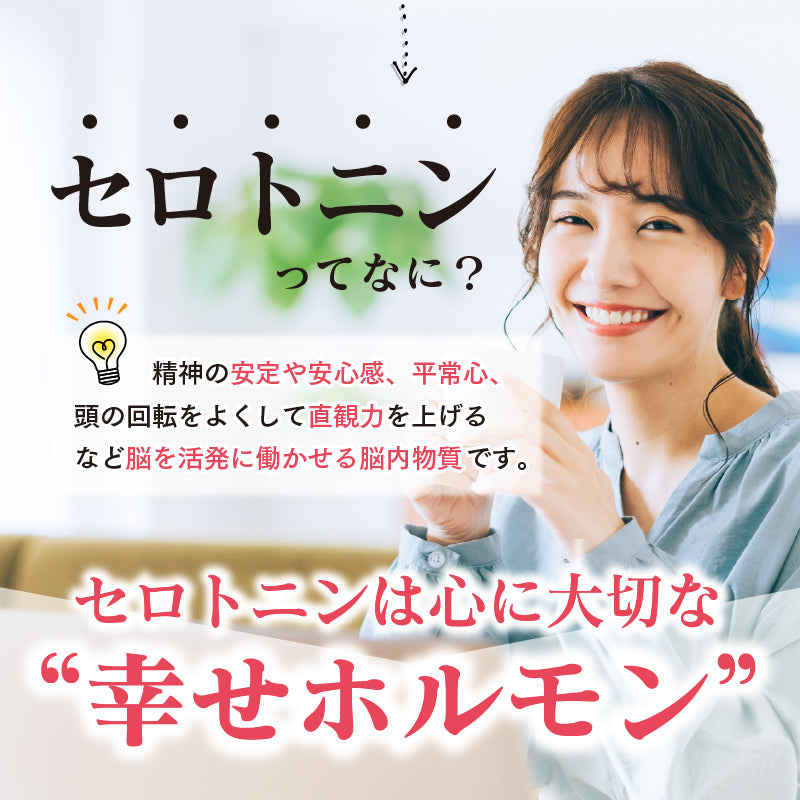 セロトニン
ってなに？

精神の安定や安心感、平常心、頭の回転をよくして直観力を上げるなど脳を活発に働かせる脳内物質です。

セロトニンは心に大切な
“幸せホルモン”